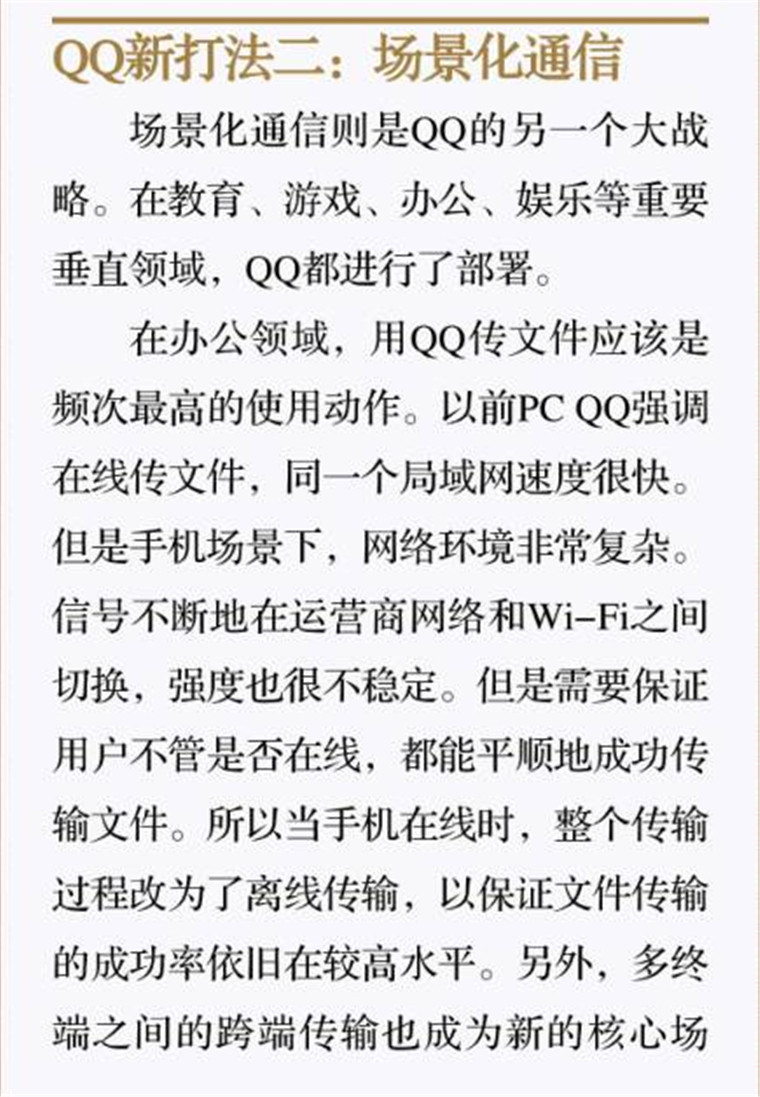 QQ新打法二：场景化通信

场景化通信则是QQ的另一个大战略。在教育、游戏、办公、娱乐等重要垂直领域，QQ都进行了部署。

在办公领域，用QQ传文件应该是频次最高的使用动作。以前PC QQ强调在线传文件，同一个局域网速度很快。但是手机场景下，网络环境非常复杂。信号不断地在运营商网络和Wi-Fi之间切换，强度也很不稳定。但是需要保证用户不管是否在线，都能平顺地成功传输文件。所以当手机在线时，整个传输过程改为了离线传输，以保证文件传输的成功率依旧在较高水平。另外，多终端之间的跨端传输也成为新的核心场